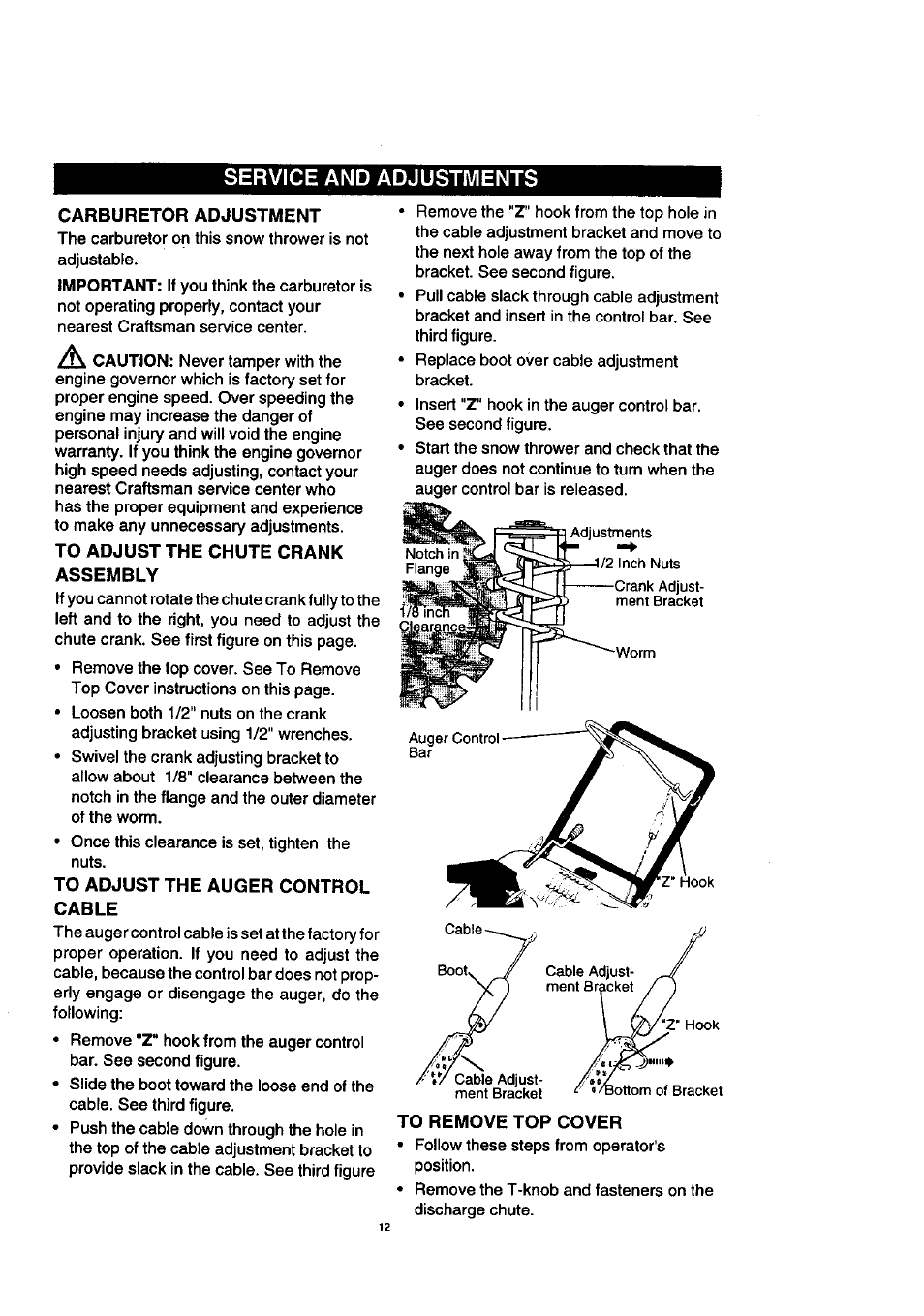 SERVICE AND ADJUSTMENTS

CARBURETOR ADJUSTMENT

The carburetor on this snow thrower is not adjustable.

IMPORTANT: If you think the carburetor is not operating properly, contact your nearest Craftsman service center.

CAUTION: Never tamper with the engine governor which is factory set for proper engine speed. Over speeding the engine may increase the danger of personal injury and will void the engine warranty. If you think the engine governor high speed needs adjusting, contact your nearest Craftsman service center who has the proper equipment and experience to make any unnecessary adjustments.

TO ADJUST THE CHUTE CRANK ASSEMBLY

If you cannot rotate the chute crank fully to the left and to the right, you need to adjust the chute crank. See first figure on this page.

• Remove the top cover. See To Remove Top Cover instructions on this page.
• Loosen both 1/2" nuts on the crank adjusting bracket using 1/2" wrenches.
• Swivel the crank adjusting bracket to allow about 1/8" clearance between the notch in the flange and the outer diameter of the worm.
• Once this clearance is set, tighten the nuts.

TO ADJUST THE AUGER CONTROL CABLE

The auger control cable is set at the factory for proper operation. If you need to adjust the cable, because the control bar does not properly engage or disengage the auger, do the following:

• Remove "Z" hook from the auger control bar. See second figure.
• Slide the boot toward the loose end of the cable. See third figure.
• Push the cable down through the hole in the top of the cable adjustment bracket to provide slack in the cable. See third figure

• Remove the "Z" hook from the top hole in the cable adjustment bracket and move to the next hole away from the top of the bracket. See second figure.
• Pull cable slack through cable adjustment bracket and insert in the control bar. See third figure.
• Replace boot over cable adjustment bracket.
• Insert "Z" hook in the auger control bar. See second figure.
• Start the snow thrower and check that the auger does not continue to turn when the auger control bar is released.

Notch in Flange
1/8 inch Clearance
Adjustments
1/2 Inch Nuts
Crank Adjustment Bracket
Worm

Auger Control Bar
"Z" Hook

Cable
Boot
Cable Adjustment Bracket
Cable Adjustment Bracket
"Z" Hook
Bottom of Bracket

TO REMOVE TOP COVER
• Follow these steps from operator's position.
• Remove the T-knob and fasteners on the discharge chute.

12